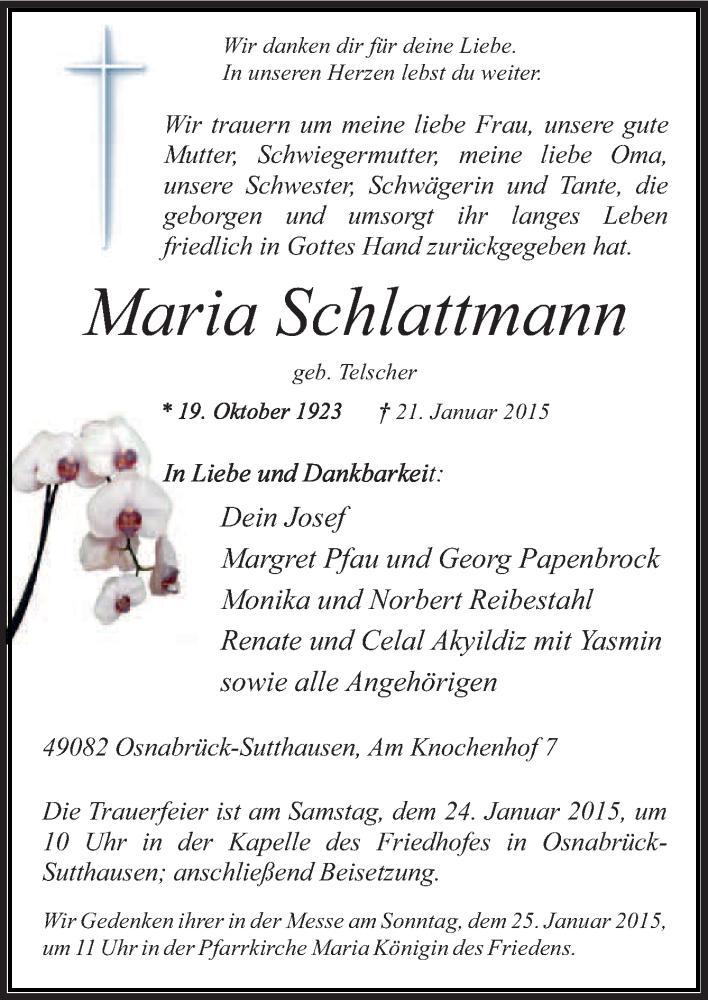 Wir danken dir für deine Liebe.
In unseren Herzen lebst du weiter.

Wir trauern um meine liebe Frau, unsere gute Mutter, Schwiegermutter, meine liebe Oma, unsere Schwester, Schwägerin und Tante, die geborgen und umsorgt ihr langes Leben friedlich in Gottes Hand zurückgegeben hat.

Maria Schlattmann

geb. Telscher

* 19. Oktober 1923 † 21. Januar 2015

In Liebe und Dankbarkeit:

Dein Josef
Margret Pfau und Georg Papenbrock
Monika und Norbert Reibestahl
Renate und Celal Akyildiz mit Yasmin
sowie alle Angehörigen

49082 Osnabrück-Sutthausen, Am Knochenhof 7

Die Trauerfeier ist am Samstag, dem 24. Januar 2015, um 10 Uhr in der Kapelle des Friedhofes in Osnabrück-Sutthausen; anschließend Beisetzung.

Wir Gedenken ihrer in der Messe am Sonntag, dem 25. Januar 2015, um 11 Uhr in der Pfarrkirche Maria Königin des Friedens.